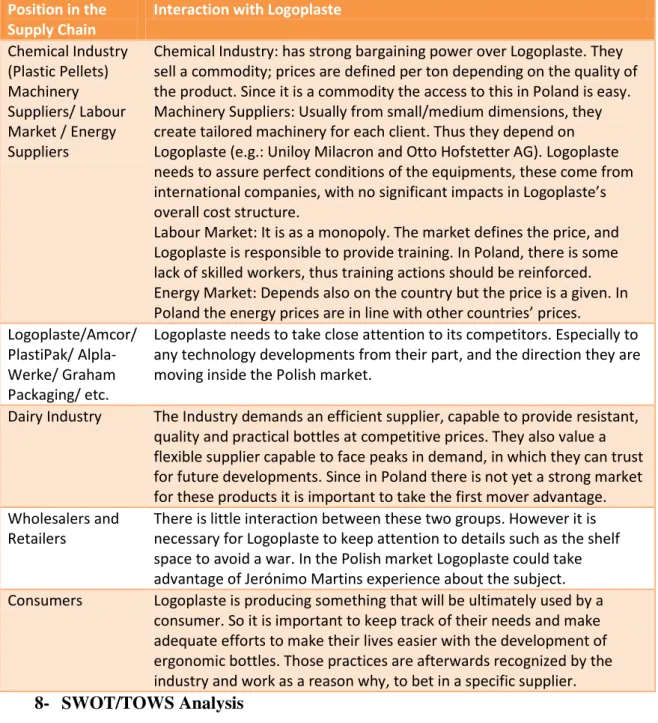 | Position in the Supply Chain | Interaction with Logoplaste |
|---|---|
| Chemical Industry (Plastic Pellets) Machinery Suppliers/ Labour Market / Energy Suppliers | Chemical Industry: has strong bargaining power over Logoplaste. They sell a commodity; prices are defined per ton depending on the quality of the product. Since it is a commodity the access to this in Poland is easy. Machinery Suppliers: Usually from small/medium dimensions, they create tailored machinery for each client. Thus they depend on Logoplaste (e.g.: Uniloy Milacron and Otto Hofstetter AG). Logoplaste needs to assure perfect conditions of the equipments, these come from international companies, with no significant impacts in Logoplaste's overall cost structure. Labour Market: It is as a monopoly. The market defines the price, and Logoplaste is responsible to provide training. In Poland, there is some lack of skilled workers, thus training actions should be reinforced. Energy Market: Depends also on the country but the price is a given. In Poland the energy prices are in line with other countries' prices. |
| Logoplaste/Amcor/ PlastiPak/ Alpla-Werke/ Graham Packaging/ etc. | Logoplaste needs to take close attention to its competitors. Especially to any technology developments from their part, and the direction they are moving inside the Polish market. |
| Dairy Industry | The Industry demands an efficient supplier, capable to provide resistant, quality and practical bottles at competitive prices. They also value a flexible supplier capable to face peaks in demand, in which they can trust for future developments. Since in Poland there is not yet a strong market for these products it is important to take the first mover advantage. |
| Wholesalers and Retailers | There is little interaction between these two groups. However it is necessary for Logoplaste to keep attention to details such as the shelf space to avoid a war. In the Polish market Logoplaste could take advantage of Jerónimo Martins experience about the subject. |
| Consumers | Logoplaste is producing something that will be ultimately used by a consumer. So it is important to keep track of their needs and make adequate efforts to make their lives easier with the development of ergonomic bottles. Those practices are afterwards recognized by the industry and work as a reason why, to bet in a specific supplier. |

8- SWOT/TOWS Analysis